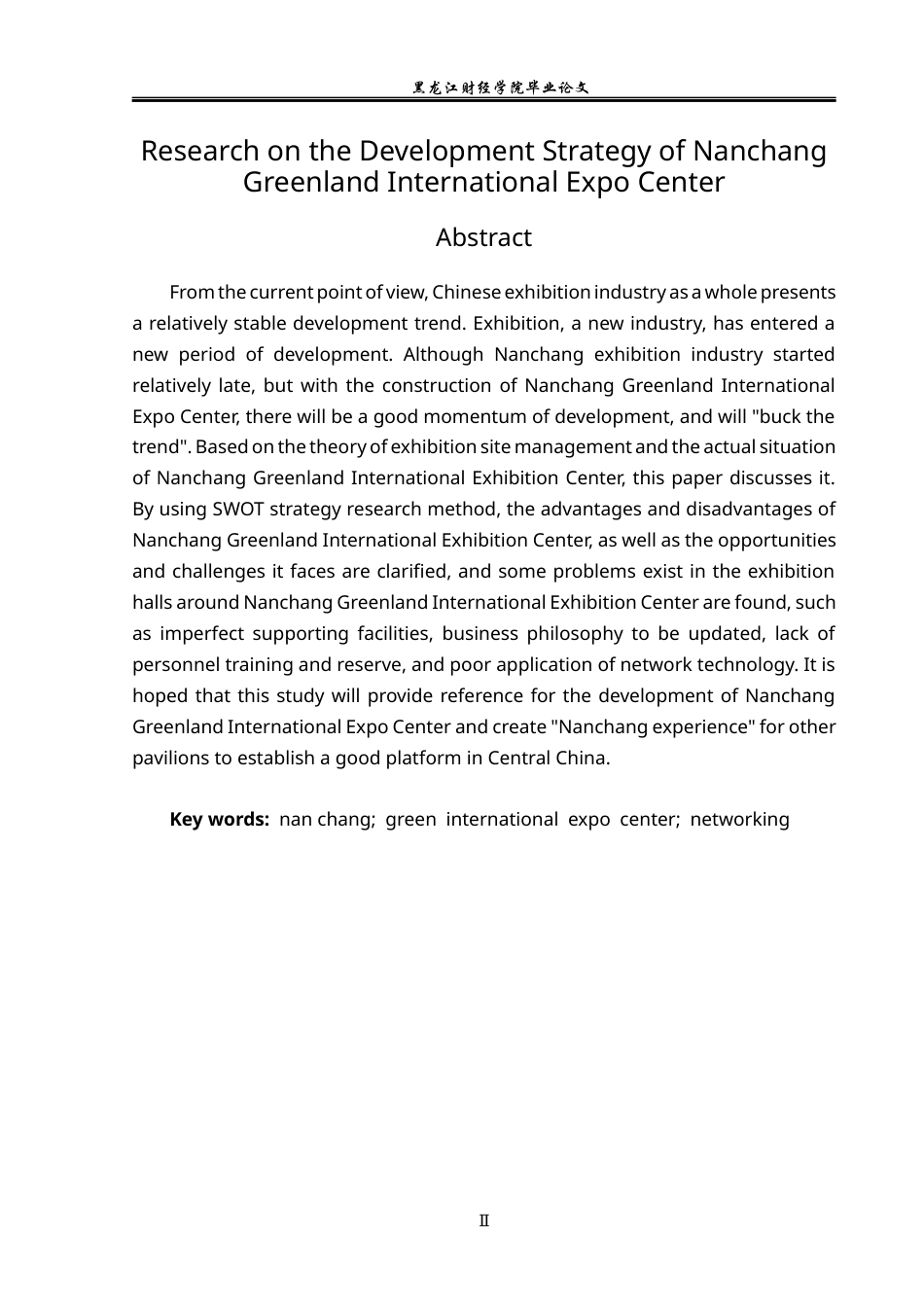 黑龙江财经学院毕业论文

Research on the Development Strategy of Nanchang Greenland International Expo Center

Abstract

From the current point of view, Chinese exhibition industry as a whole presents a relatively stable development trend. Exhibition, a new industry, has entered a new period of development. Although Nanchang exhibition industry started relatively late, but with the construction of Nanchang Greenland International Expo Center, there will be a good momentum of development, and will "buck the trend". Based on the theory of exhibition site management and the actual situation of Nanchang Greenland International Exhibition Center, this paper discusses it. By using SWOT strategy research method, the advantages and disadvantages of Nanchang Greenland International Exhibition Center, as well as the opportunities and challenges it faces are clarified, and some problems exist in the exhibition halls around Nanchang Greenland International Exhibition Center are found, such as imperfect supporting facilities, business philosophy to be updated, lack of personnel training and reserve, and poor application of network technology. It is hoped that this study will provide reference for the development of Nanchang Greenland International Expo Center and create "Nanchang experience" for other pavilions to establish a good platform in Central China.

Key words: nan chang; green international expo center; networking

II